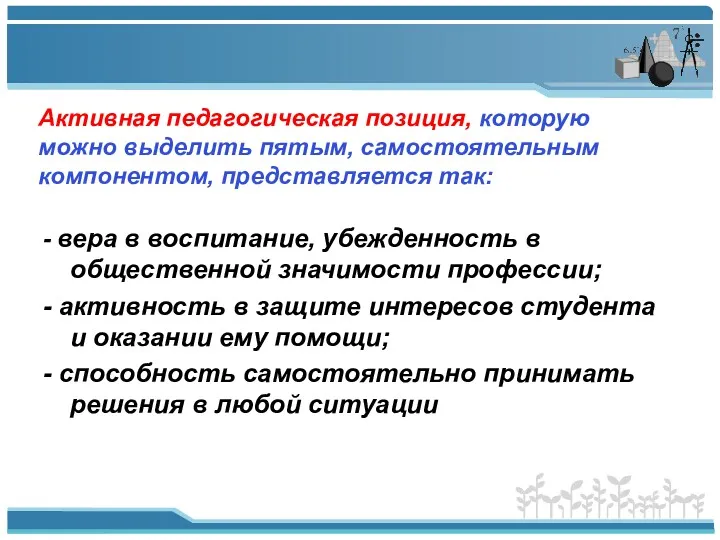 Активная педагогическая позиция, которую можно выделить пятым, самостоятельным компонентом, представляется так:

- вера в воспитание, убежденность в общественной значимости профессии;

- активность в защите интересов студента и оказании ему помощи;

- способность самостоятельно принимать решения в любой ситуации